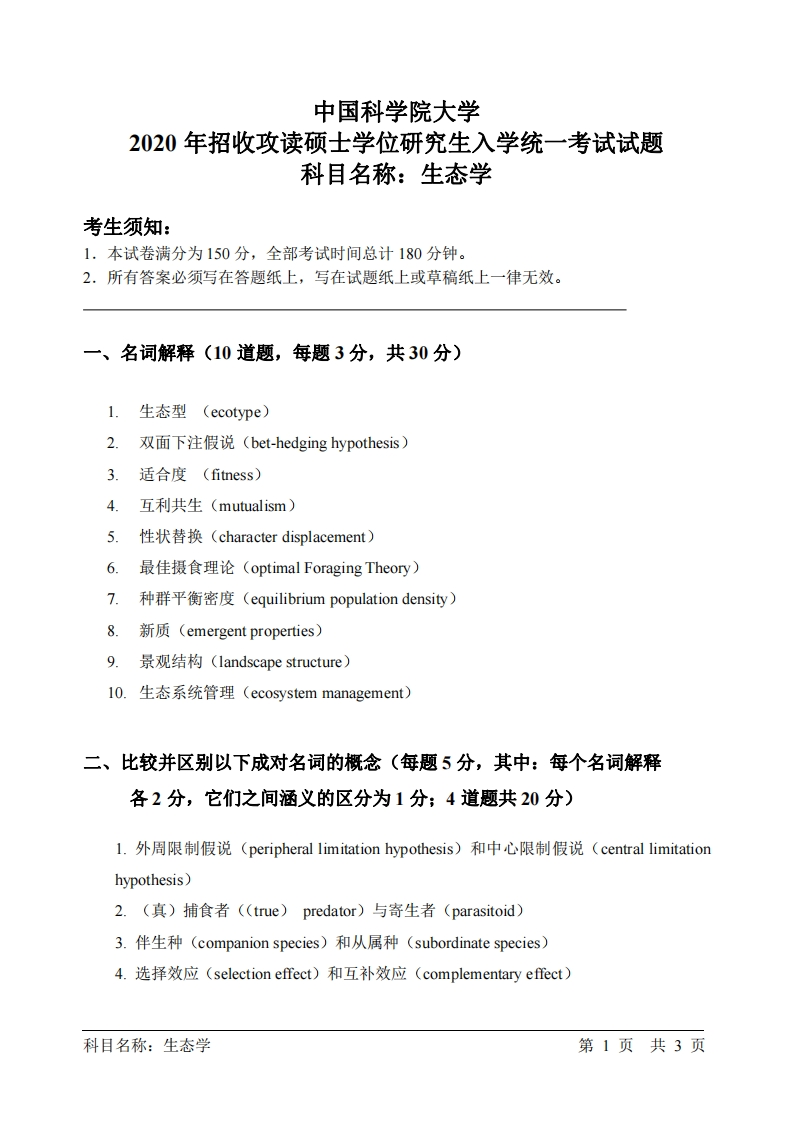 中国科学院大学
2020 年招收攻读硕士学位研究生入学统一考试试题
科目名称：生态学

考生须知：
1．本试卷满分为 150 分，全部考试时间总计 180 分钟。
2．所有答案必须写在答题纸上，写在试题纸上或草稿纸上一律无效。

一、名词解释（10 道题，每题 3 分，共 30 分）

1. 生态型 （ecotype）
2. 双面下注假说（bet-hedging hypothesis）
3. 适合度 （fitness）
4. 互利共生（mutualism）
5. 性状替换（character displacement）
6. 最佳摄食理论（optimal Foraging Theory）
7. 种群平衡密度（equilibrium population density）
8. 新质（emergent properties）
9. 景观结构（landscape structure）
10. 生态系统管理（ecosystem management）

二、比较并区别以下成对名词的概念（每题 5 分，其中：每个名词解释各 2 分，它们之间涵义的区分为 1 分；4 道题共 20 分）

1. 外周限制假说（peripheral limitation hypothesis）和中心限制假说（central limitation hypothesis）
2. （真）捕食者（(true） predator）与寄生者（parasitoid）
3. 伴生种（companion species）和从属种（subordinate species）
4. 选择效应（selection effect）和互补效应（complementary effect）

科目名称：生态学 第 1 页 共 3 页